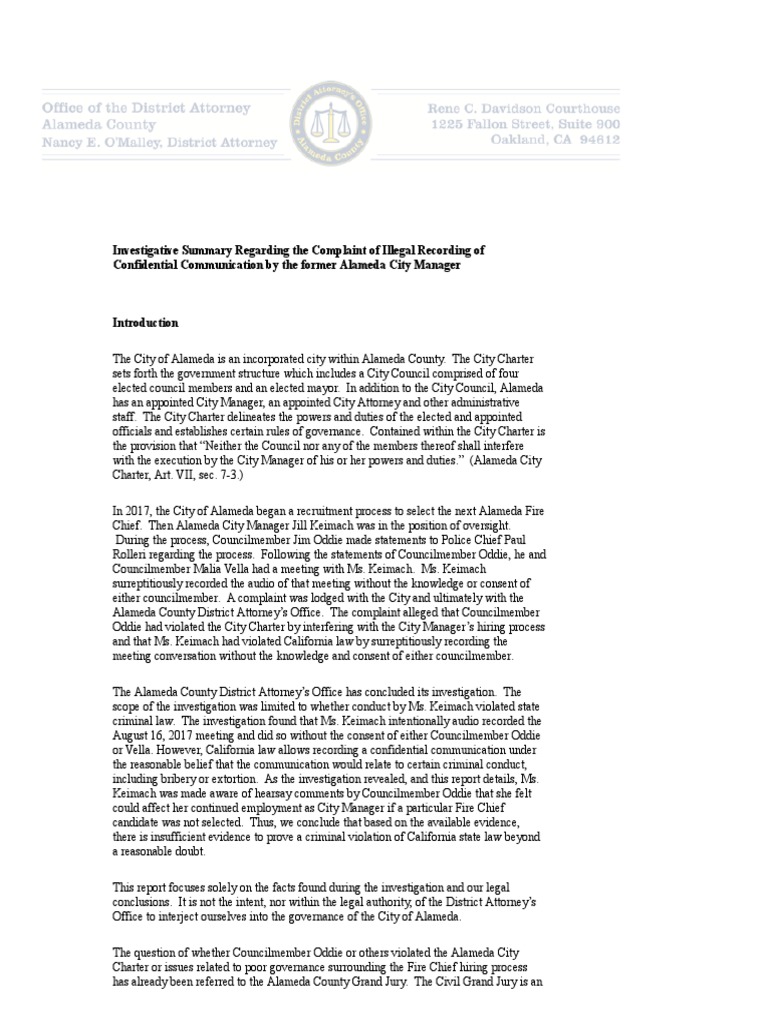 Office of the District Attorney
Alameda County
Nancy E. O'Malley, District Attorney

District Attorney's Office
Alameda County

Rene C. Davidson Courthouse
1225 Fallon Street, Suite 900
Oakland, CA 94612

Investigative Summary Regarding the Complaint of Illegal Recording of Confidential Communication by the former Alameda City Manager

Introduction

The City of Alameda is an incorporated city within Alameda County. The City Charter sets forth the government structure which includes a City Council comprised of four elected council members and an elected mayor. In addition to the City Council, Alameda has an appointed City Manager, an appointed City Attorney and other administrative staff. The City Charter delineates the powers and duties of the elected and appointed officials and establishes certain rules of governance. Contained within the City Charter is the provision that "Neither the Council nor any of the members thereof shall interfere with the execution by the City Manager of his or her powers and duties." (Alameda City Charter, Art. VII, sec. 7-3.)

In 2017, the City of Alameda began a recruitment process to select the next Alameda Fire Chief. Then Alameda City Manager Jill Keimach was in the position of oversight. During the process, Councilmember Jim Oddie made statements to Police Chief Paul Rolleri regarding the process. Following the statements of Councilmember Oddie, he and Councilmember Malia Vella had a meeting with Ms. Keimach. Ms. Keimach surreptitiously recorded the audio of that meeting without the knowledge or consent of either councilmember. A complaint was lodged with the City and ultimately with the Alameda County District Attorney's Office. The complaint alleged that Councilmember Oddie had violated the City Charter by interfering with the City Manager's hiring process and that Ms. Keimach had violated California law by surreptitiously recording the meeting conversation without the knowledge and consent of either councilmember.

The Alameda County District Attorney's Office has concluded its investigation. The scope of the investigation was limited to whether conduct by Ms. Keimach violated state criminal law. The investigation found that Ms. Keimach intentionally audio recorded the August 16, 2017 meeting and did so without the consent of either Councilmember Oddie or Vella. However, California law allows recording a confidential communication under the reasonable belief that the communication would relate to certain criminal conduct, including bribery or extortion. As the investigation revealed, and this report details, Ms. Keimach was made aware of hearsay comments by Councilmember Oddie that she felt could affect her continued employment as City Manager if a particular Fire Chief candidate was not selected. Thus, we conclude that based on the available evidence, there is insufficient evidence to prove a criminal violation of California state law beyond a reasonable doubt.

This report focuses solely on the facts found during the investigation and our legal conclusions. It is not the intent, nor within the legal authority, of the District Attorney's Office to interject ourselves into the governance of the City of Alameda.

The question of whether Councilmember Oddie or others violated the Alameda City Charter or issues related to poor governance surrounding the Fire Chief hiring process has already been referred to the Alameda County Grand Jury. The Civil Grand Jury is an